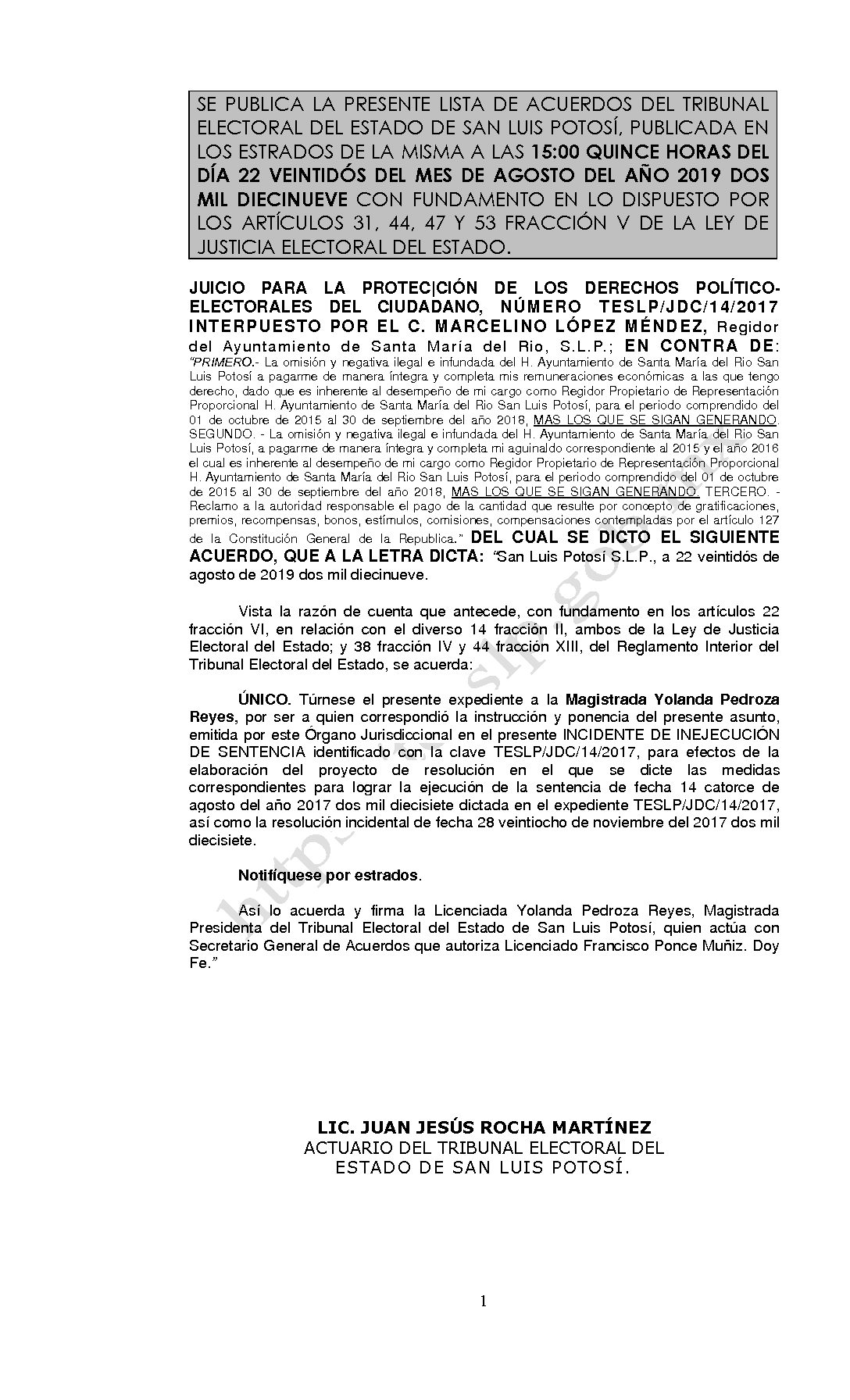 SE PUBLICA LA PRESENTE LISTA DE ACUERDOS DEL TRIBUNAL ELECTORAL DEL ESTADO DE SAN LUIS POTOSÍ, PUBLICADA EN LOS ESTRADOS DE LA MISMA A LAS 15:00 QUINCE HORAS DEL DÍA 22 VEINTIDÓS DEL MES DE AGOSTO DEL AÑO 2019 DOS MIL DIECINUEVE CON FUNDAMENTO EN LO DISPUESTO POR LOS ARTÍCULOS 31, 44, 47 Y 53 FRACCIÓN V DE LA LEY DE JUSTICIA ELECTORAL DEL ESTADO.

JUICIO PARA LA PROTEC|CIÓN DE LOS DERECHOS POLÍTICO-ELECTORALES DEL CIUDADANO, NÚMERO TESLP/JDC/14/2017 INTERPUESTO POR EL C. MARCELINO LÓPEZ MÉNDEZ, Regidor del Ayuntamiento de Santa María del Rio, S.L.P.; EN CONTRA DE: "PRIMERO.- La omisión y negativa ilegal e infundada del H. Ayuntamiento de Santa María del Rio San Luis Potosí a pagarme de manera íntegra y completa mis remuneraciones económicas a las que tengo derecho, dado que es inherente al desempeño de mi cargo como Regidor Propietario de Representación Proporcional H. Ayuntamiento de Santa María del Rio San Luis Potosí, para el periodo comprendido del 01 de octubre de 2015 al 30 de septiembre del año 2018, MAS LOS QUE SE SIGAN GENERANDO. SEGUNDO. - La omisión y negativa ilegal e infundada del H. Ayuntamiento de Santa María del Rio San Luis Potosí, a pagarme de manera íntegra y completa mi aguinaldo correspondiente al 2015 y el año 2016 el cual es inherente al desempeño de mi cargo como Regidor Propietario de Representación Proporcional H. Ayuntamiento de Santa María del Rio San Luis Potosí, para el periodo comprendido del 01 de octubre de 2015 al 30 de septiembre del año 2018, MAS LOS QUE SE SIGAN GENERANDO. TERCERO. - Reclamo a la autoridad responsable el pago de la cantidad que resulte por concepto de gratificaciones, premios, recompensas, bonos, estímulos, comisiones, compensaciones contempladas por el artículo 127 de la Constitución General de la Republica." DEL CUAL SE DICTO EL SIGUIENTE ACUERDO, QUE A LA LETRA DICTA: "San Luis Potosí S.L.P., a 22 veintidós de agosto de 2019 dos mil diecinueve.

Vista la razón de cuenta que antecede, con fundamento en los artículos 22 fracción VI, en relación con el diverso 14 fracción II, ambos de la Ley de Justicia Electoral del Estado; y 38 fracción IV y 44 fracción XIII, del Reglamento Interior del Tribunal Electoral del Estado, se acuerda:

ÚNICO. Túrnese el presente expediente a la Magistrada Yolanda Pedroza Reyes, por ser a quien correspondió la instrucción y ponencia del presente asunto, emitida por este Órgano Jurisdiccional en el presente INCIDENTE DE INEJECUCIÓN DE SENTENCIA identificado con la clave TESLP/JDC/14/2017, para efectos de la elaboración del proyecto de resolución en el que se dicte las medidas correspondientes para lograr la ejecución de la sentencia de fecha 14 catorce de agosto del año 2017 dos mil diecisiete dictada en el expediente TESLP/JDC/14/2017, así como la resolución incidental de fecha 28 veintiocho de noviembre del 2017 dos mil diecisiete.

Notifíquese por estrados.

Así lo acuerda y firma la Licenciada Yolanda Pedroza Reyes, Magistrada Presidenta del Tribunal Electoral del Estado de San Luis Potosí, quien actúa con Secretario General de Acuerdos que autoriza Licenciado Francisco Ponce Muñiz. Doy Fe."

LIC. JUAN JESÚS ROCHA MARTÍNEZ
ACTUARIO DEL TRIBUNAL ELECTORAL DEL ESTADO DE SAN LUIS POTOSÍ.

1